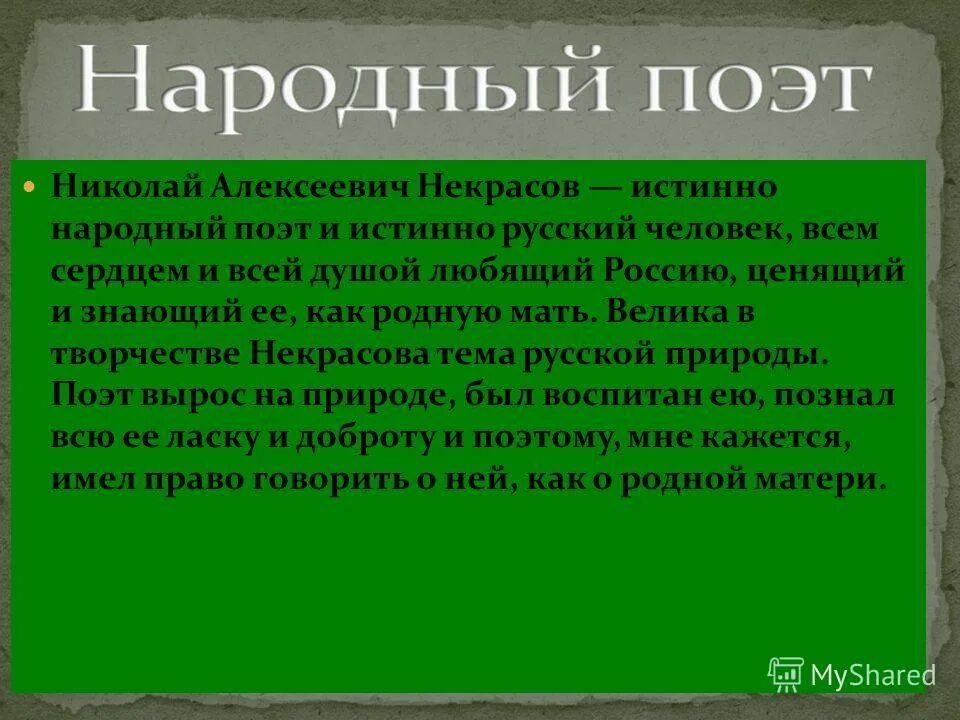 Народный поэт

Николай Алексеевич Некрасов — истинно народный поэт и истинно русский человек, всем сердцем и всей душой любящий Россию, ценящий и знающий ее, как родную мать. Велика в творчестве Некрасова тема русской природы. Поэт вырос на природе, был воспитан ею, познал всю ее ласку и доброту и поэтому, мне кажется, имел право говорить о ней, как о родной матери.

MyShared